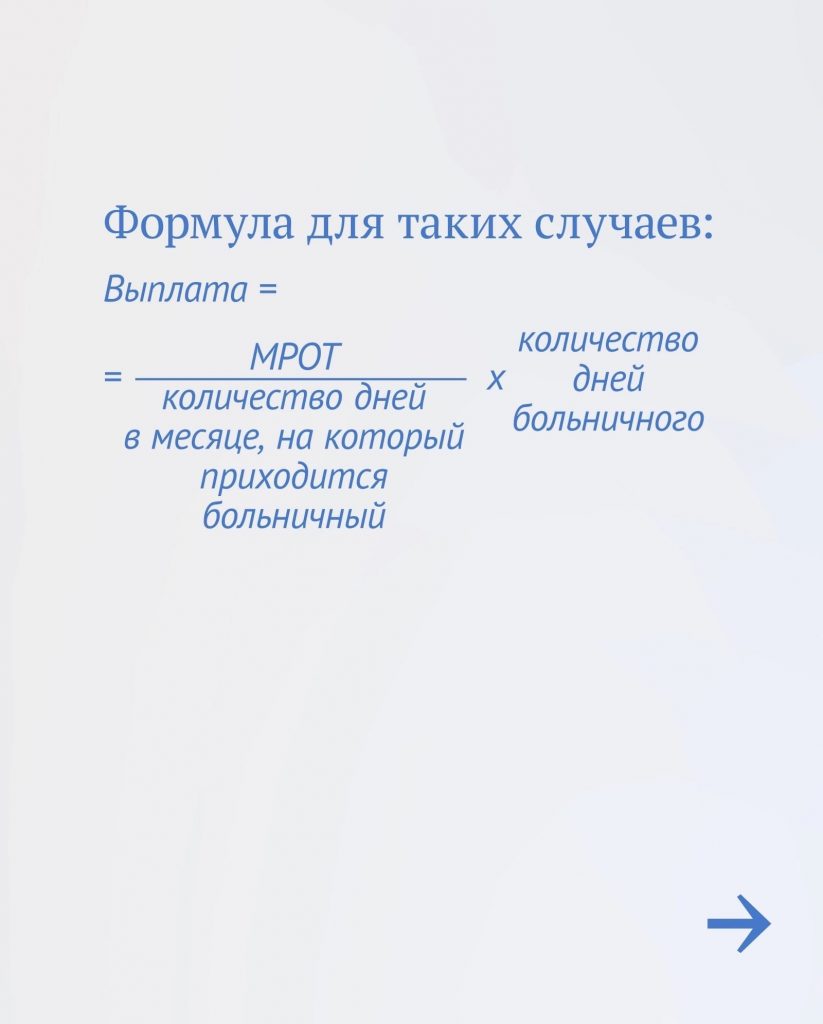 Формула для таких случаев:

Выплата =

$= \frac{\text{МРОТ}}{\text{количество дней в месяце, на который приходится больничный}} \times \text{количество дней больничного}$